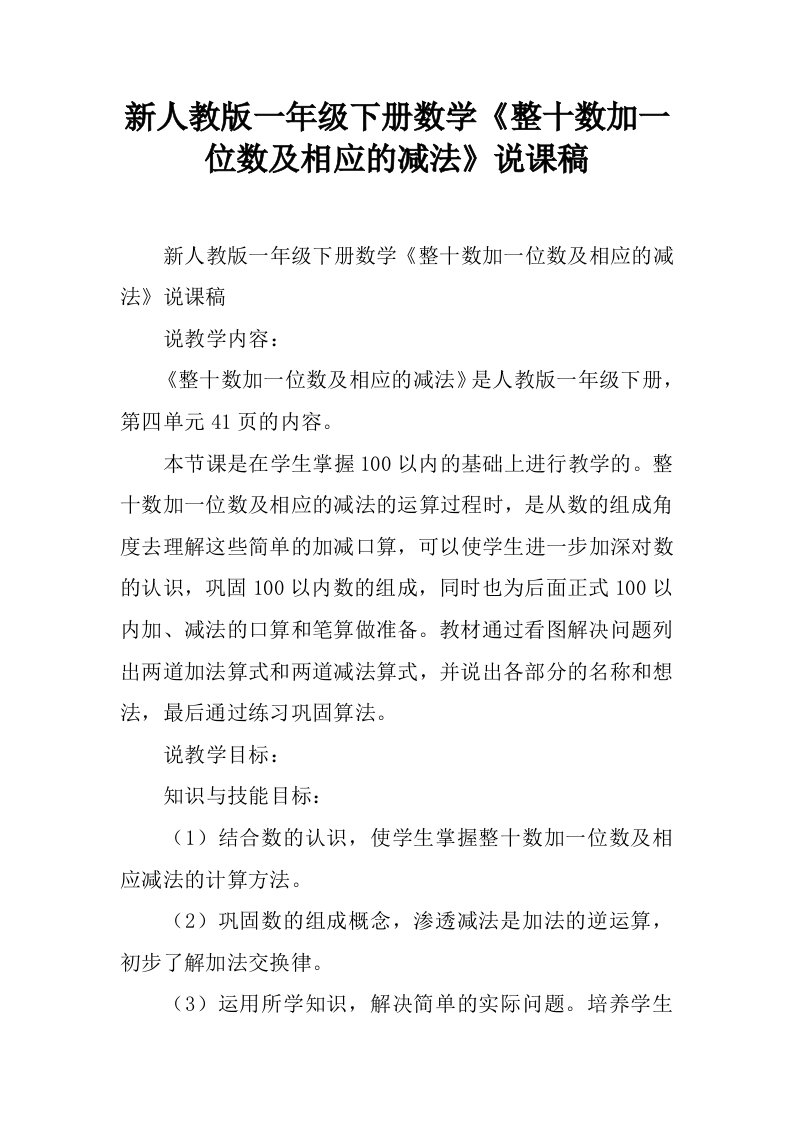 新人教版一年级下册数学《整十数加一位数及相应的减法》说课稿

新人教版一年级下册数学《整十数加一位数及相应的减法》说课稿

说教学内容：

《整十数加一位数及相应的减法》是人教版一年级下册，第四单元41页的内容。

本节课是在学生掌握100以内的基础上进行教学的。整十数加一位数及相应的减法的运算过程时，是从数的组成角度去理解这些简单的加减口算，可以使学生进一步加深对数的认识，巩固100以内数的组成，同时也为后面正式100以内加、减法的口算和笔算做准备。教材通过看图解决问题列出两道加法算式和两道减法算式，并说出各部分的名称和想法，最后通过练习巩固算法。

说教学目标：

知识与技能目标：

（1）结合数的认识，使学生掌握整十数加一位数及相应减法的计算方法。

（2）巩固数的组成概念，渗透减法是加法的逆运算，初步了解加法交换律。

（3）运用所学知识，解决简单的实际问题。培养学生